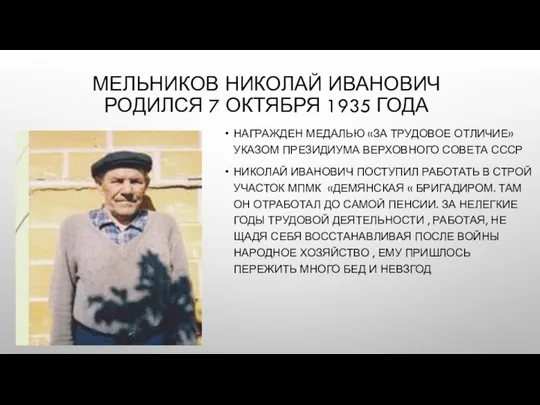 МЕЛЬНИКОВ НИКОЛАЙ ИВАНОВИЧ РОДИЛСЯ 7 ОКТЯБРЯ 1935 ГОДА

• НАГРАЖДЕН МЕДАЛЬЮ «ЗА ТРУДОВОЕ ОТЛИЧИЕ» УКАЗОМ ПРЕЗИДИУМА ВЕРХОВНОГО СОВЕТА СССР

• НИКОЛАЙ ИВАНОВИЧ ПОСТУПИЛ РАБОТАТЬ В СТРОЙ УЧАСТОК МПМК «ДЕМЯНСКАЯ « БРИГАДИРОМ. ТАМ ОН ОТРАБОТАЛ ДО САМОЙ ПЕНСИИ. ЗА НЕЛЕГКИЕ ГОДЫ ТРУДОВОЙ ДЕЯТЕЛЬНОСТИ , РАБОТАЯ, НЕ ЩАДЯ СЕБЯ ВОССТАНАВЛИВАЯ ПОСЛЕ ВОЙНЫ НАРОДНОЕ ХОЗЯЙСТВО , ЕМУ ПРИШЛОСЬ ПЕРЕЖИТЬ МНОГО БЕД И НЕВЗГОД